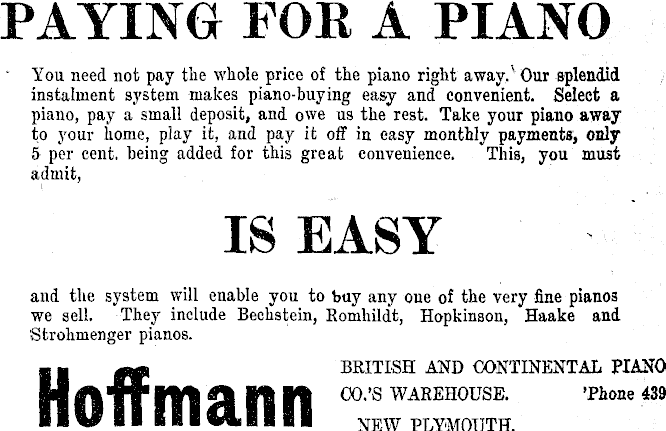 PAYING FOR A PIANO

You need not pay the whole price of the piano right away. Our splendid instalment system makes piano-buying easy and convenient. Select a piano, pay a small deposit, and owe us the rest. Take your piano away to your home, play it, and pay it off in easy monthly payments, only 5 per cent. being added for this great convenience. This, you must admit,

IS EASY

and the system will enable you to buy any one of the very fine pianos we sell. They include Bechstein, Romhildt, Hopkinson, Haake and Strohmenger pianos.

Hoffmann

BRITISH AND CONTINENTAL PIANO CO.'S WAREHOUSE. 'Phone 439

NEW PLYMOUTH.